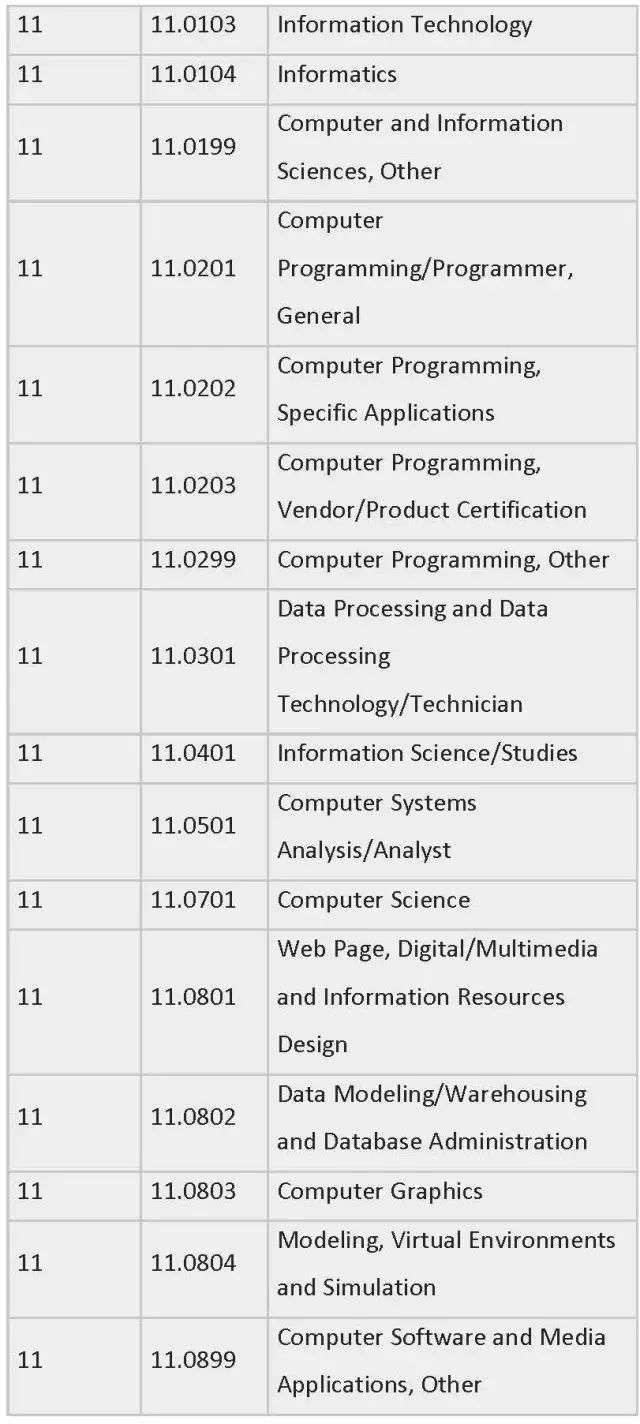 | 11 | 11.0103 | Information Technology |
|---|---|---|
| 11 | 11.0104 | Informatics |
| 11 | 11.0199 | Computer and Information Sciences, Other |
| 11 | 11.0201 | Computer Programming/Programmer, General |
| 11 | 11.0202 | Computer Programming, Specific Applications |
| 11 | 11.0203 | Computer Programming, Vendor/Product Certification |
| 11 | 11.0299 | Computer Programming, Other |
| 11 | 11.0301 | Data Processing and Data Processing Technology/Technician |
| 11 | 11.0401 | Information Science/Studies |
| 11 | 11.0501 | Computer Systems Analysis/Analyst |
| 11 | 11.0701 | Computer Science |
| 11 | 11.0801 | Web Page, Digital/Multimedia and Information Resources Design |
| 11 | 11.0802 | Data Modeling/Warehousing and Database Administration |
| 11 | 11.0803 | Computer Graphics |
| 11 | 11.0804 | Modeling, Virtual Environments and Simulation |
| 11 | 11.0899 | Computer Software and Media Applications, Other |